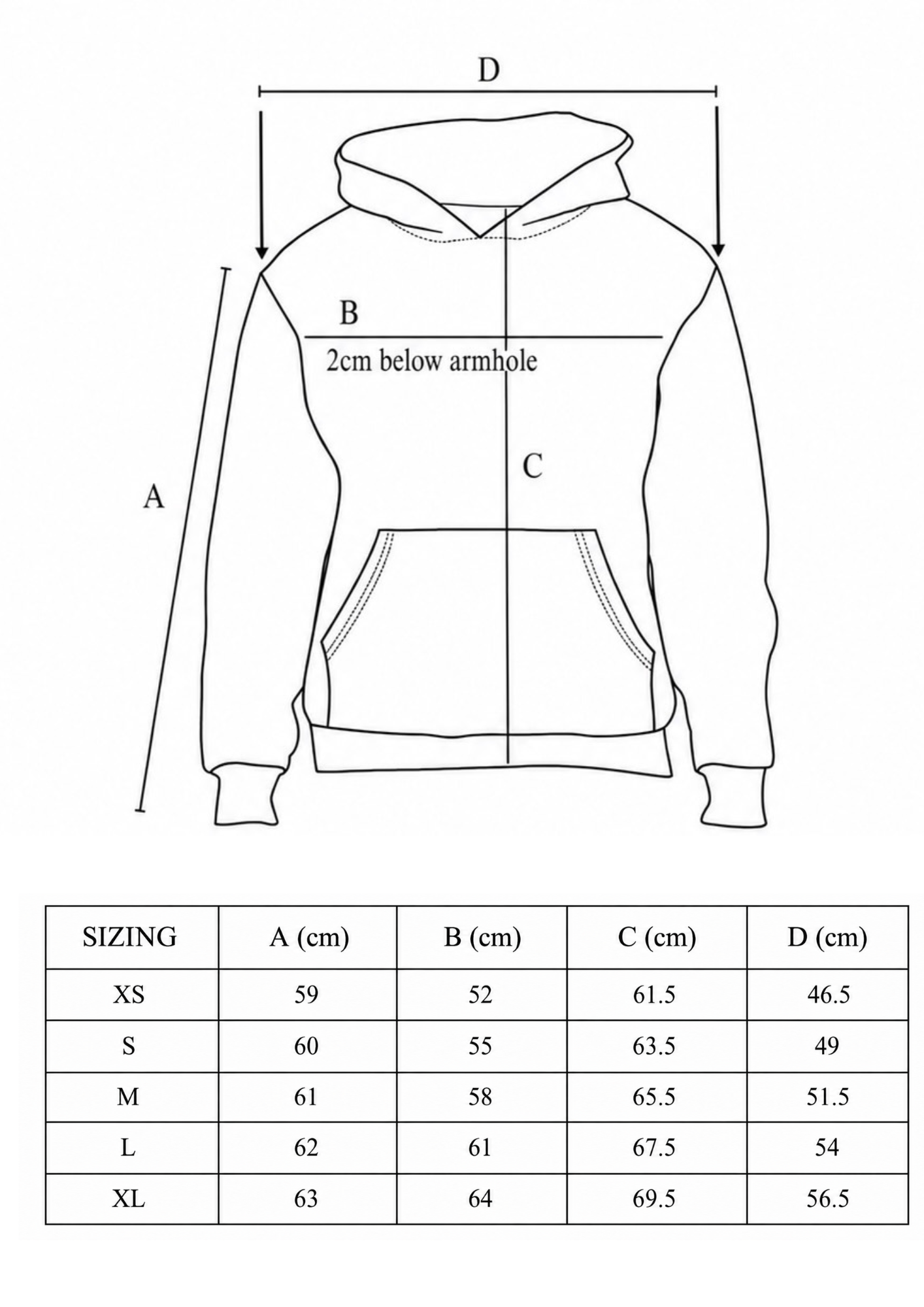 D

B

2cm below armhole

C

A

| SIZING | A (cm) | B (cm) | C (cm) | D (cm) |
|---|---|---|---|---|
| XS | 59 | 52 | 61.5 | 46.5 |
| S | 60 | 55 | 63.5 | 49 |
| M | 61 | 58 | 65.5 | 51.5 |
| L | 62 | 61 | 67.5 | 54 |
| XL | 63 | 64 | 69.5 | 56.5 |